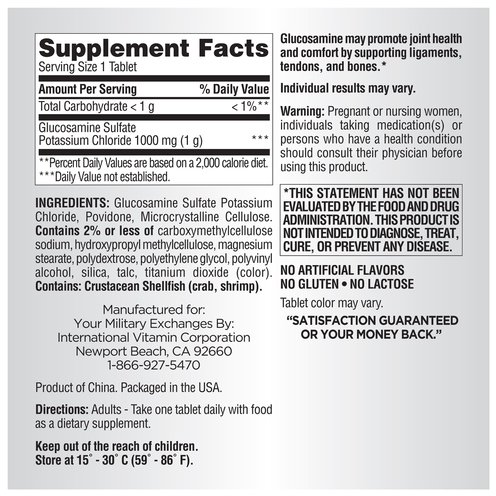 Supplement Facts
Serving Size 1 Tablet

| Amount Per Serving | % Daily Value |
|---|---|
| Total Carbohydrate < 1 g | < 1%** |
| Glucosamine Sulfate Potassium Chloride 1000 mg (1 g) | *** |

**Percent Daily Values are based on a 2,000 calorie diet.
***Daily Value not established.

INGREDIENTS: Glucosamine Sulfate Potassium Chloride, Povidone, Microcrystalline Cellulose. Contains 2% or less of carboxymethylcellulose sodium, hydroxypropyl methylcellulose, magnesium stearate, polydextrose, polyethylene glycol, polyvinyl alcohol, silica, talc, titanium dioxide (color). Contains: Crustacean Shellfish (crab, shrimp).

Manufactured for:
Your Military Exchanges By:
International Vitamin Corporation
Newport Beach, CA 92660
1-866-927-5470

Product of China. Packaged in the USA.

Directions: Adults - Take one tablet daily with food as a dietary supplement.

Keep out of the reach of children.
Store at 15° - 30° C (59° - 86° F).

Glucosamine may promote joint health and comfort by supporting ligaments, tendons, and bones.*

Individual results may vary.

Warning: Pregnant or nursing women, individuals taking medication(s) or persons who have a health condition should consult their physician before using this product.

*THIS STATEMENT HAS NOT BEEN EVALUATED BY THE FOOD AND DRUG ADMINISTRATION. THIS PRODUCT IS NOT INTENDED TO DIAGNOSE, TREAT, CURE, OR PREVENT ANY DISEASE.

NO ARTIFICIAL FLAVORS
NO GLUTEN • NO LACTOSE

Tablet color may vary.

"SATISFACTION GUARANTEED OR YOUR MONEY BACK."